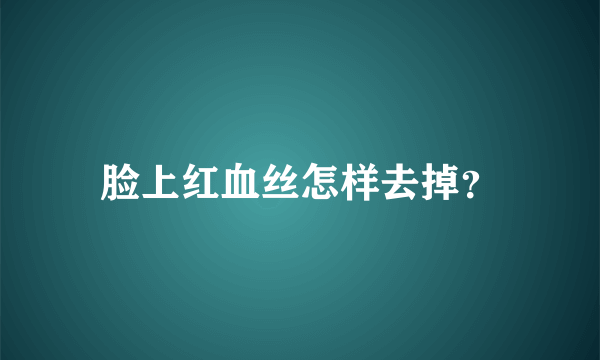 脸上红血丝怎样去掉?